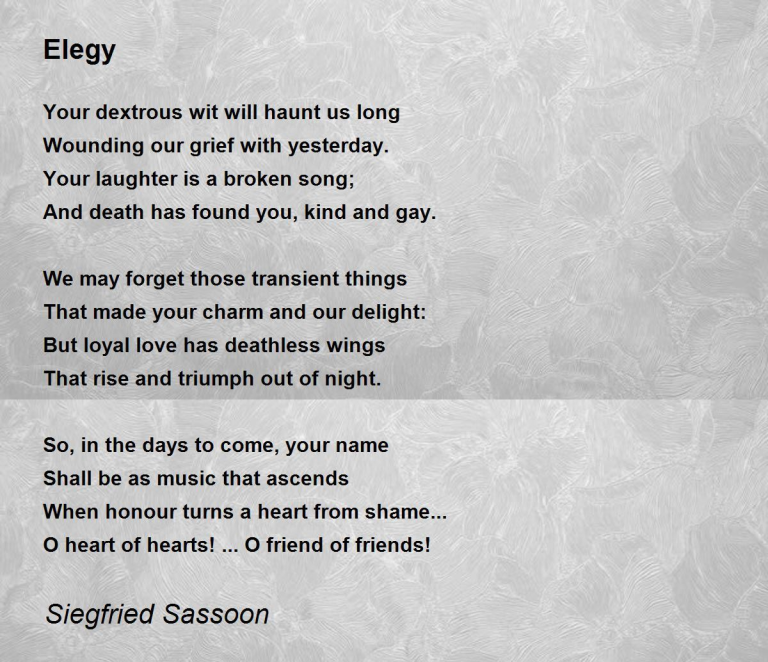 Elegy

Your dextrous wit will haunt us long
Wounding our grief with yesterday.
Your laughter is a broken song;
And death has found you, kind and gay.

We may forget those transient things
That made your charm and our delight:
But loyal love has deathless wings
That rise and triumph out of night.

So, in the days to come, your name
Shall be as music that ascends
When honour turns a heart from shame...
O heart of hearts! ... O friend of friends!

Siegfried Sassoon